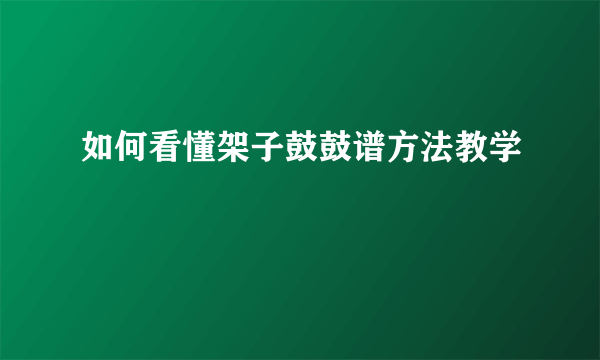 如何看懂架子鼓鼓谱方法教学